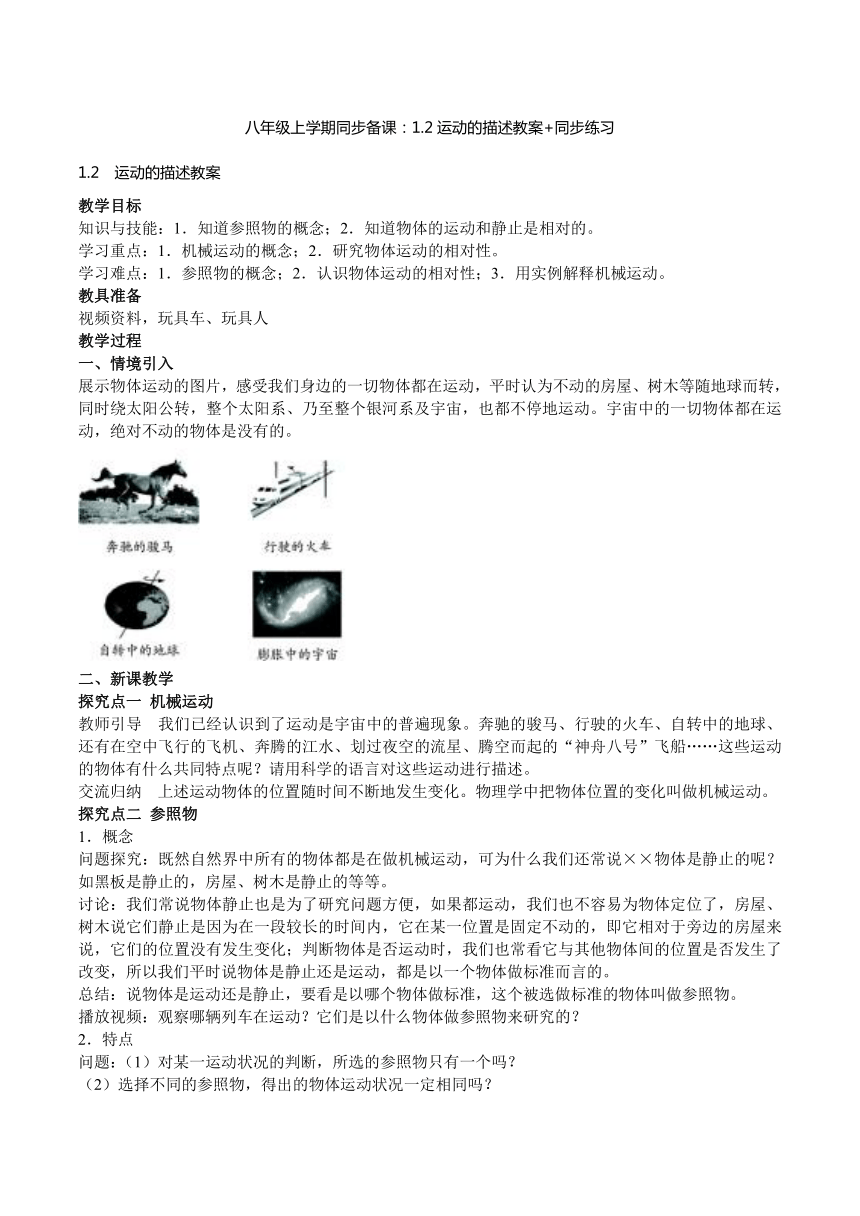 八年级上学期同步备课：1.2 运动的描述教案+同步练习

1.2　运动的描述教案

教学目标
知识与技能：1．知道参照物的概念；2．知道物体的运动和静止是相对的。
学习重点：1．机械运动的概念；2．研究物体运动的相对性。
学习难点：1．参照物的概念；2．认识物体运动的相对性；3．用实例解释机械运动。
教具准备
视频资料，玩具车、玩具人
教学过程
一、情境引入
展示物体运动的图片，感受我们身边的一切物体都在运动，平时认为不动的房屋、树木等随地球而转，同时绕太阳公转，整个太阳系、乃至整个银河系及宇宙，也都不停地运动。宇宙中的一切物体都在运动，绝对不动的物体是没有的。

奔驰的骏马

行驶的火车

自转中的地球

膨胀中的宇宙

二、新课教学
探究点一  机械运动
教师引导　我们已经认识到了运动是宇宙中的普遍现象。奔驰的骏马、行驶的火车、自转中的地球、还有在空中飞行的飞机、奔腾的江水、划过夜空的流星、腾空而起的“神舟八号”飞船……这些运动的物体有什么共同特点呢？请用科学的语言对这些运动进行描述。
交流归纳　上述运动物体的位置随时间不断地发生变化。物理学中把物体位置的变化叫做机械运动。
探究点二  参照物
1．概念
问题探究：既然自然界中所有的物体都是在做机械运动，可为什么我们还常说××物体是静止的呢？如黑板是静止的，房屋、树木是静止的等等。
讨论：我们常说物体静止也是为了研究问题方便，如果都运动，我们也不容易为物体定位了，房屋、树木说它们静止是因为在一段较长的时间内，它在某一位置是固定不动的，即它相对于旁边的房屋来说，它们的位置没有发生变化；判断物体是否运动时，我们也常看它与其他物体间的位置是否发生了改变，所以我们平时说物体是静止还是运动，都是以一个物体做标准而言的。
总结：说物体是运动还是静止，要看是以哪个物体做标准，这个被选做标准的物体叫做参照物。
播放视频：观察哪辆列车在运动？它们是以什么物体做参照物来研究的？
2．特点
问题：（1）对某一运动状况的判断，所选的参照物只有一个吗？
（2）选择不同的参照物，得出的物体运动状况一定相同吗？